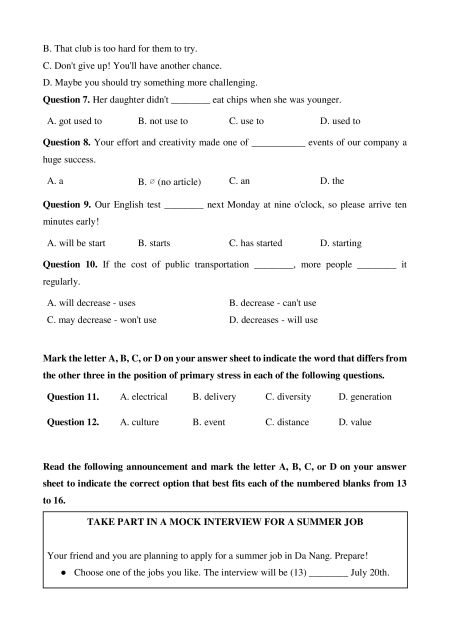 B. That club is too hard for them to try.
C. Don't give up! You'll have another chance.
D. Maybe you should try something more challenging.

**Question 7.** Her daughter didn't ________ eat chips when she was younger.

A. got used to B. not use to C. use to D. used to

**Question 8.** Your effort and creativity made one of ___________ events of our company a huge success.

A. a B. ∅ (no article) C. an D. the

**Question 9.** Our English test ________ next Monday at nine o'clock, so please arrive ten minutes early!

A. will be start B. starts C. has started D. starting

**Question 10.** If the cost of public transportation ________, more people ________ it regularly.

A. will decrease - uses
B. decrease - can't use
C. may decrease - won't use
D. decreases - will use

**Mark the letter A, B, C, or D on your answer sheet to indicate the word that differs from the other three in the position of primary stress in each of the following questions.**

**Question 11.** A. electrical B. delivery C. diversity D. generation

**Question 12.** A. culture B. event C. distance D. value

**Read the following announcement and mark the letter A, B, C, or D on your answer sheet to indicate the correct option that best fits each of the numbered blanks from 13 to 16.**

**TAKE PART IN A MOCK INTERVIEW FOR A SUMMER JOB**

Your friend and you are planning to apply for a summer job in Da Nang. Prepare!

● Choose one of the jobs you like. The interview will be (13) ________ July 20th.